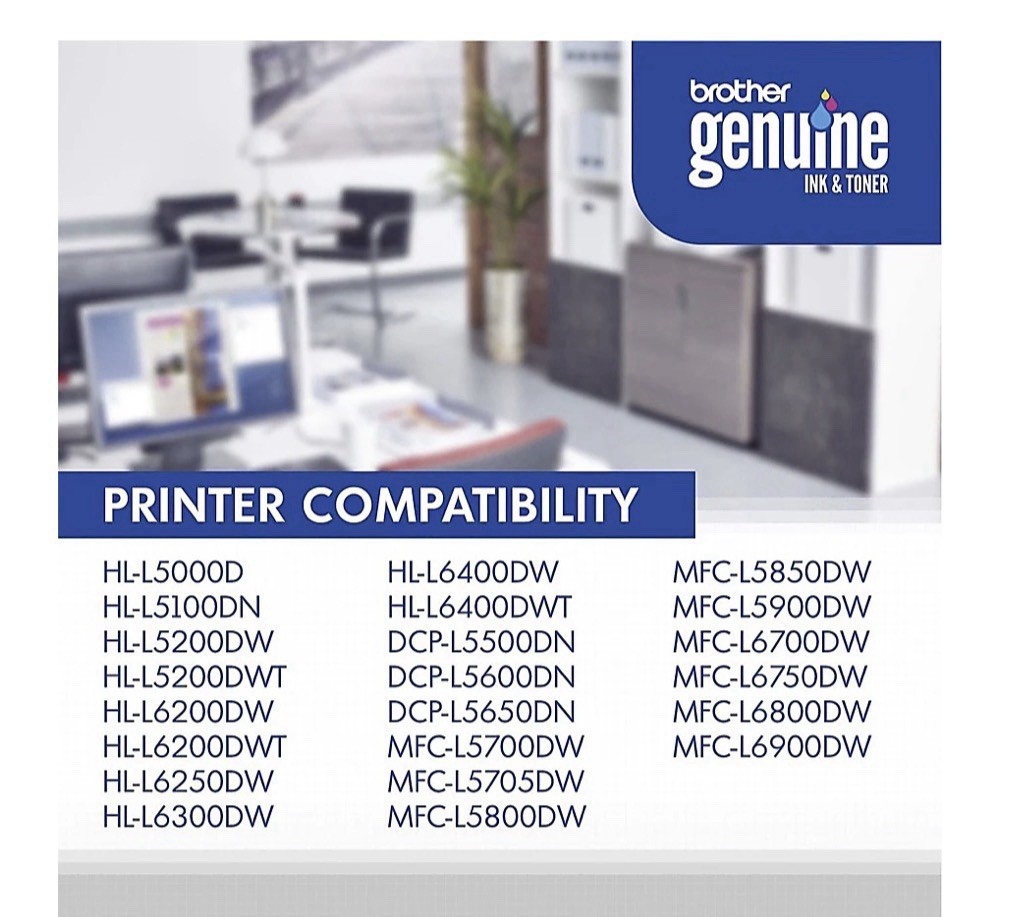 brother
genuine
INK & TONER

PRINTER COMPATIBILITY

HL-L5000D
HL-L5100DN
HL-L5200DW
HL-L5200DWT
HL-L6200DW
HL-L6200DWT
HL-L6250DW
HL-L6300DW

HL-L6400DW
HL-L6400DWT
DCP-L5500DN
DCP-L5600DN
DCP-L5650DN
MFC-L5700DW
MFC-L5705DW
MFC-L5800DW

MFC-L5850DW
MFC-L5900DW
MFC-L6700DW
MFC-L6750DW
MFC-L6800DW
MFC-L6900DW